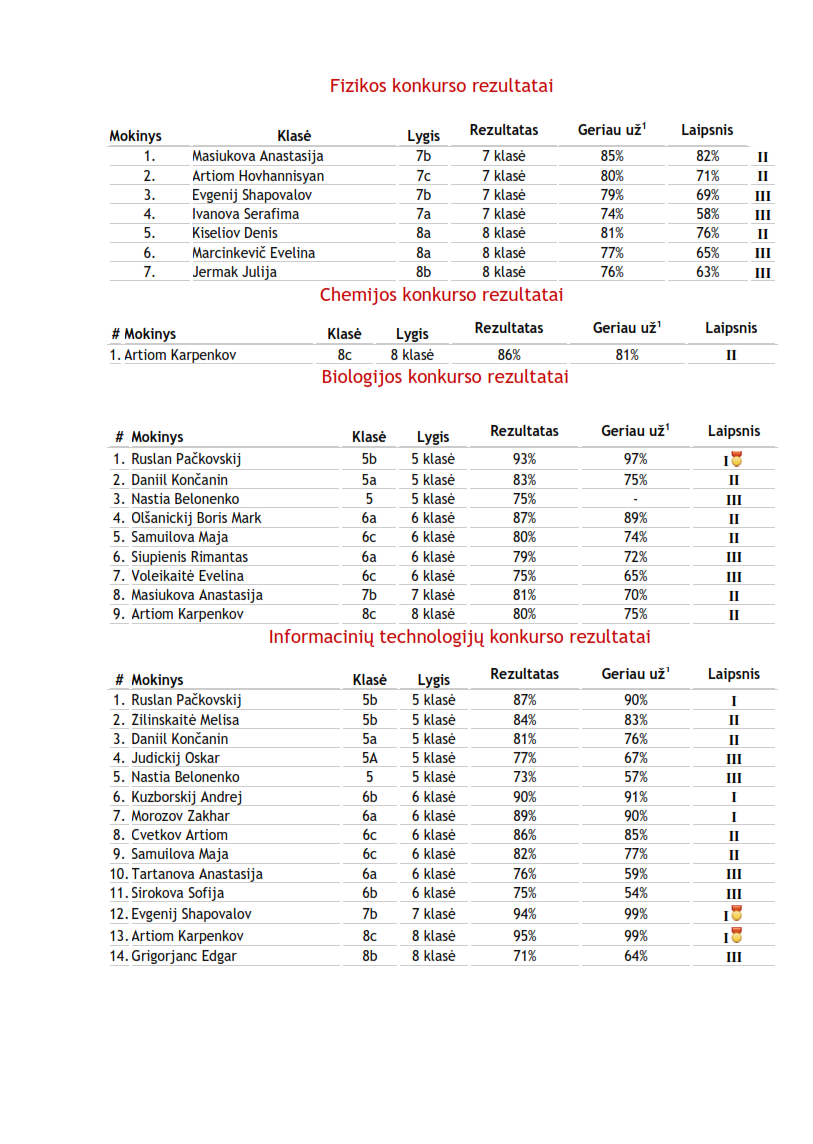 Fizikos konkurso rezultatai

| Mokinys | Klasė | Lygis | Rezultatas | Geriau už$^1$ | Laipsnis | |
|---|---|---|---|---|---|---|
| 1. | Masiukova Anastasija | 7b | 7 klasė | 85% | 82% | II |
| 2. | Artiom Hovhannisyan | 7c | 7 klasė | 80% | 71% | II |
| 3. | Evgenij Shapovalov | 7b | 7 klasė | 79% | 69% | III |
| 4. | Ivanova Serafima | 7a | 7 klasė | 74% | 58% | III |
| 5. | Kiseliov Denis | 8a | 8 klasė | 81% | 76% | II |
| 6. | Marcinkevič Evelina | 8a | 8 klasė | 77% | 65% | III |
| 7. | Jermak Julija | 8b | 8 klasė | 76% | 63% | III |

Chemijos konkurso rezultatai

| # Mokinys | Klasė | Lygis | Rezultatas | Geriau už$^1$ | Laipsnis |
|---|---|---|---|---|---|
| 1. Artiom Karpenkov | 8c | 8 klasė | 86% | 81% | II |

Biologijos konkurso rezultatai

| # Mokinys | Klasė | Lygis | Rezultatas | Geriau už$^1$ | Laipsnis |
|---|---|---|---|---|---|
| 1. Ruslan Pačkovskij | 5b | 5 klasė | 93% | 97% | I |
| 2. Daniil Končanin | 5a | 5 klasė | 83% | 75% | II |
| 3. Nastia Belonenko | 5 | 5 klasė | 75% | - | III |
| 4. Olšanickij Boris Mark | 6a | 6 klasė | 87% | 89% | II |
| 5. Samuilova Maja | 6c | 6 klasė | 80% | 74% | II |
| 6. Siupienis Rimantas | 6a | 6 klasė | 79% | 72% | III |
| 7. Voleikaitė Evelina | 6c | 6 klasė | 75% | 65% | III |
| 8. Masiukova Anastasija | 7b | 7 klasė | 81% | 70% | II |
| 9. Artiom Karpenkov | 8c | 8 klasė | 80% | 75% | II |

Informacinių technologijų konkurso rezultatai

| # Mokinys | Klasė | Lygis | Rezultatas | Geriau už$^1$ | Laipsnis |
|---|---|---|---|---|---|
| 1. Ruslan Pačkovskij | 5b | 5 klasė | 87% | 90% | I |
| 2. Zilinskaitė Melisa | 5b | 5 klasė | 84% | 83% | II |
| 3. Daniil Končanin | 5a | 5 klasė | 81% | 76% | II |
| 4. Judickij Oskar | 5A | 5 klasė | 77% | 67% | III |
| 5. Nastia Belonenko | 5 | 5 klasė | 73% | 57% | III |
| 6. Kuzborskij Andrej | 6b | 6 klasė | 90% | 91% | I |
| 7. Morozov Zakhar | 6a | 6 klasė | 89% | 90% | I |
| 8. Cvetkov Artiom | 6c | 6 klasė | 86% | 85% | II |
| 9. Samuilova Maja | 6c | 6 klasė | 82% | 77% | II |
| 10. Tartanova Anastasija | 6a | 6 klasė | 76% | 59% | III |
| 11. Sirokova Sofija | 6b | 6 klasė | 75% | 54% | III |
| 12. Evgenij Shapovalov | 7b | 7 klasė | 94% | 99% | I |
| 13. Artiom Karpenkov | 8c | 8 klasė | 95% | 99% | I |
| 14. Grigorjanc Edgar | 8b | 8 klasė | 71% | 64% | III |